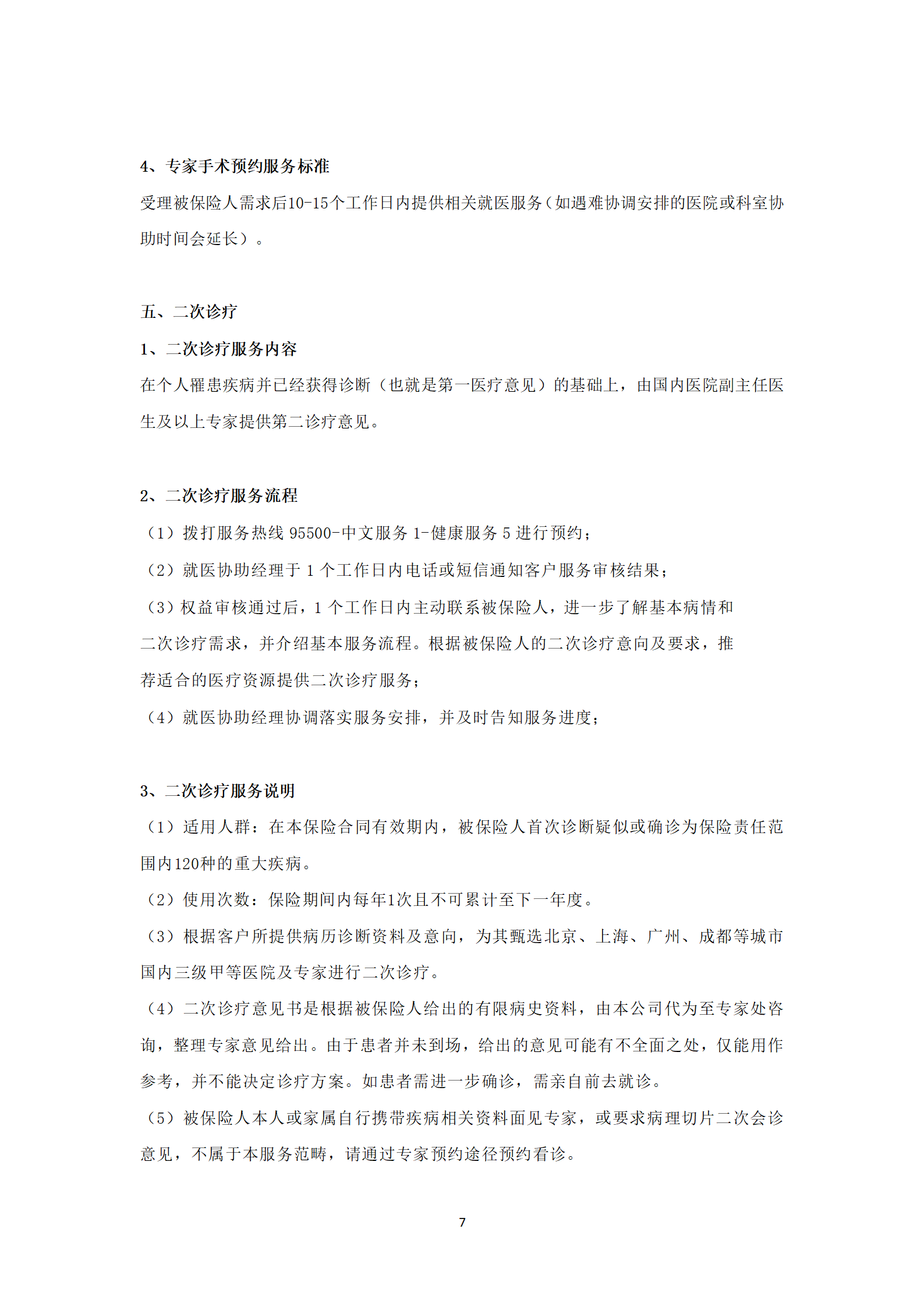 4、专家手术预约服务标准

受理被保险人需求后10-15个工作日内提供相关就医服务（如遇难协调安排的医院或科室协助时间会延长）。

五、二次诊疗

1、二次诊疗服务内容

在个人罹患疾病并已经获得诊断（也就是第一医疗意见）的基础上，由国内医院副主任医生及以上专家提供第二诊疗意见。

2、二次诊疗服务流程

（1）拨打服务热线 95500-中文服务 1-健康服务 5 进行预约；

（2）就医协助经理于 1 个工作日内电话或短信通知客户服务审核结果；

（3）权益审核通过后，1 个工作日内主动联系被保险人，进一步了解基本病情和二次诊疗需求，并介绍基本服务流程。根据被保险人的二次诊疗意向及要求，推荐适合的医疗资源提供二次诊疗服务；

（4）就医协助经理协调落实服务安排，并及时告知服务进度；

3、二次诊疗服务说明

（1）适用人群：在本保险合同有效期内，被保险人首次诊断疑似或确诊为保险责任范围内120种的重大疾病。

（2）使用次数：保险期间内每年1次且不可累计至下一年度。

（3）根据客户所提供病历诊断资料及意向，为其甄选北京、上海、广州、成都等城市国内三级甲等医院及专家进行二次诊疗。

（4）二次诊疗意见书是根据被保险人给出的有限病史资料，由本公司代为至专家处咨询，整理专家意见给出。由于患者并未到场，给出的意见可能有不全面之处，仅能用作参考，并不能决定诊疗方案。如患者需进一步确诊，需亲自前去就诊。

（5）被保险人本人或家属自行携带疾病相关资料面见专家，或要求病理切片二次会诊意见，不属于本服务范畴，请通过专家预约途径预约看诊。

7